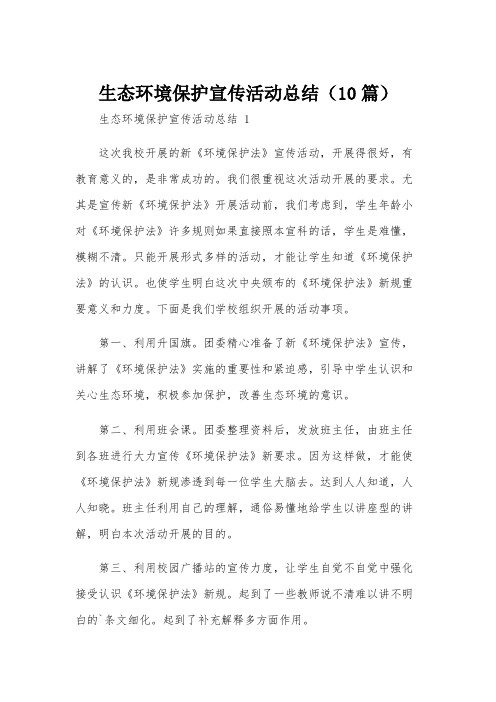 生态环境保护宣传活动总结（10篇）

生态环境保护宣传活动总结 1

这次我校开展的新《环境保护法》宣传活动，开展得很好，有教育意义的，是非常成功的。我们很重视这次活动开展的要求。尤其是宣传新《环境保护法》开展活动前，我们考虑到，学生年龄小对《环境保护法》许多规则如果直接照本宣科的话，学生是难懂，模糊不清。只能开展形式多样的活动，才能让学生知道《环境保护法》的认识。也使学生明白这次中央颁布的《环境保护法》新规重要意义和力度。下面是我们学校组织开展的活动事项。

第一、利用升国旗。团委精心准备了新《环境保护法》宣传，讲解了《环境保护法》实施的重要性和紧迫感，引导中学生认识和关心生态环境，积极参加保护，改善生态环境的意识。

第二、利用班会课。团委整理资料后，发放班主任，由班主任到各班进行大力宣传《环境保护法》新要求。因为这样做，才能使《环境保护法》新规渗透到每一位学生大脑去。达到人人知道，人人知晓。班主任利用自己的理解，通俗易懂地给学生以讲座型的讲解，明白本次活动开展的目的。

第三、利用校园广播站的宣传力度，让学生自觉不自觉中强化接受认识《环境保护法》新规。起到了一些教师说不清难以讲不明白的`条文细化。起到了补充解释多方面作用。